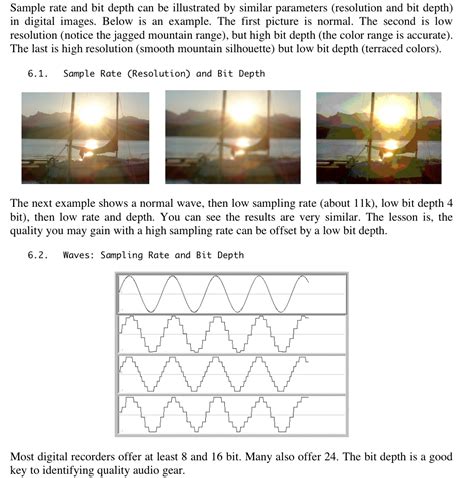 Sample rate and bit depth can be illustrated by similar parameters (resolution and bit depth) in digital images. Below is an example. The first picture is normal. The second is low resolution (notice the jagged mountain range), but high bit depth (the color range is accurate). The last is high resolution (smooth mountain silhouette) but low bit depth (terraced colors).

6.1. Sample Rate (Resolution) and Bit Depth

The next example shows a normal wave, then low sampling rate (about 11k), low bit depth 4 bit), then low rate and depth. You can see the results are very similar. The lesson is, the quality you may gain with a high sampling rate can be offset by a low bit depth.

6.2. Waves: Sampling Rate and Bit Depth

Most digital recorders offer at least 8 and 16 bit. Many also offer 24. The bit depth is a good key to identifying quality audio gear.